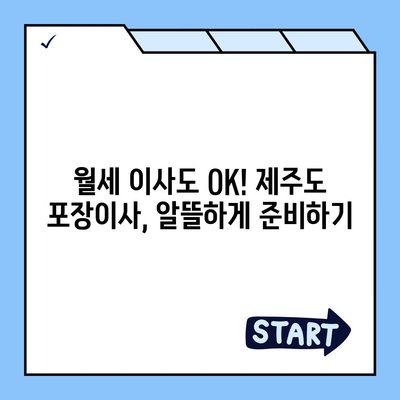 ✓

월세 이사도 OK! 제주도 포장이사, 알뜰하게 준비하기

START